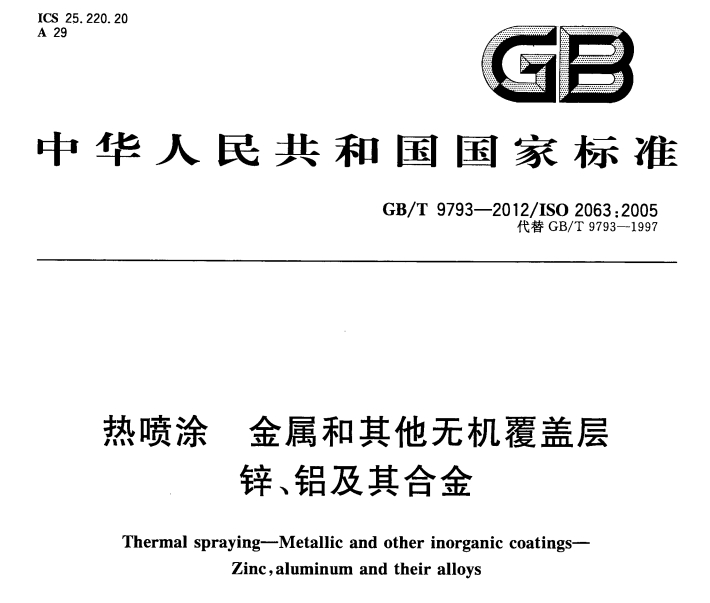 ICS 25.220.20
A 29

GB

中华人民共和国国家标准

GB/T 9793—2012/ISO 2063:2005
代替 GB/T 9793—1997

热喷涂 金属和其他无机覆盖层
锌、铝及其合金

Thermal spraying—Metallic and other inorganic coatings—
Zinc, aluminum and their alloys